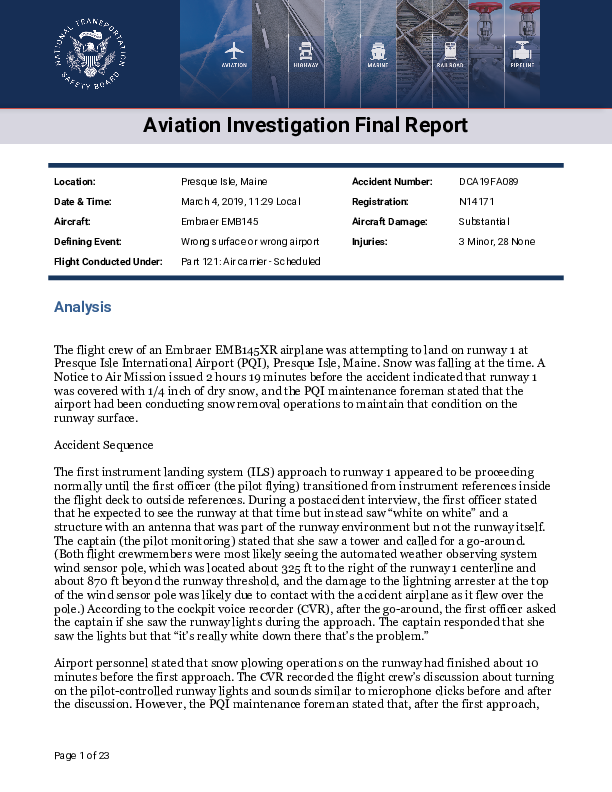 NATIONAL TRANSPORTATION SAFETY BOARD

AVIATION HIGHWAY MARINE RAILROAD PIPELINE

Aviation Investigation Final Report

| | | | |
|---|---|---|---|
| Location: | Presque Isle, Maine | Accident Number: | DCA19FA089 |
| Date & Time: | March 4, 2019, 11:29 Local | Registration: | N14171 |
| Aircraft: | Embraer EMB145 | Aircraft Damage: | Substantial |
| Defining Event: | Wrong surface or wrong airport | Injuries: | 3 Minor, 28 None |
| Flight Conducted Under: | Part 121: Air carrier - Scheduled | | |

Analysis

The flight crew of an Embraer EMB145XR airplane was attempting to land on runway 1 at Presque Isle International Airport (PQI), Presque Isle, Maine. Snow was falling at the time. A Notice to Air Mission issued 2 hours 19 minutes before the accident indicated that runway 1 was covered with 1/4 inch of dry snow, and the PQI maintenance foreman stated that the airport had been conducting snow removal operations to maintain that condition on the runway surface.

Accident Sequence

The first instrument landing system (ILS) approach to runway 1 appeared to be proceeding normally until the first officer (the pilot flying) transitioned from instrument references inside the flight deck to outside references. During a postaccident interview, the first officer stated that he expected to see the runway at that time but instead saw “white on white” and a structure with an antenna that was part of the runway environment but not the runway itself. The captain (the pilot monitoring) stated that she saw a tower and called for a go-around. (Both flight crewmembers were most likely seeing the automated weather observing system wind sensor pole, which was located about 325 ft to the right of the runway 1 centerline and about 870 ft beyond the runway threshold, and the damage to the lightning arrester at the top of the wind sensor pole was likely due to contact with the accident airplane as it flew over the pole.) According to the cockpit voice recorder (CVR), after the go-around, the first officer asked the captain if she saw the runway lights during the approach. The captain responded that she saw the lights but that “it’s really white down there that’s the problem.”

Airport personnel stated that snow plowing operations on the runway had finished about 10 minutes before the first approach. The CVR recorded the flight crew’s discussion about turning on the pilot-controlled runway lights and sounds similar to microphone clicks before and after the discussion. However, the PQI maintenance foreman stated that, after the first approach,

Page 1 of 23